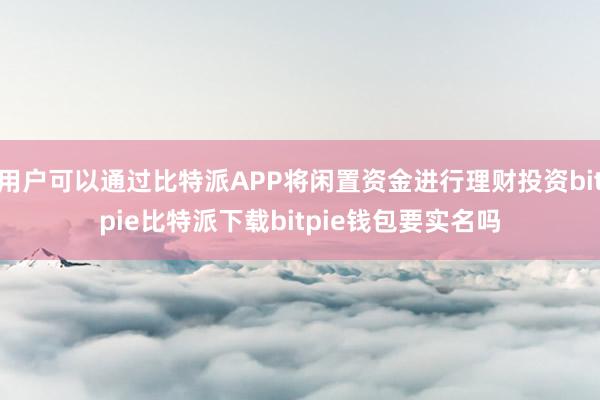 用户可以通过比特派APP将闲置资金进行理财投资bitpie比特派下载bitpie钱包要实名吗